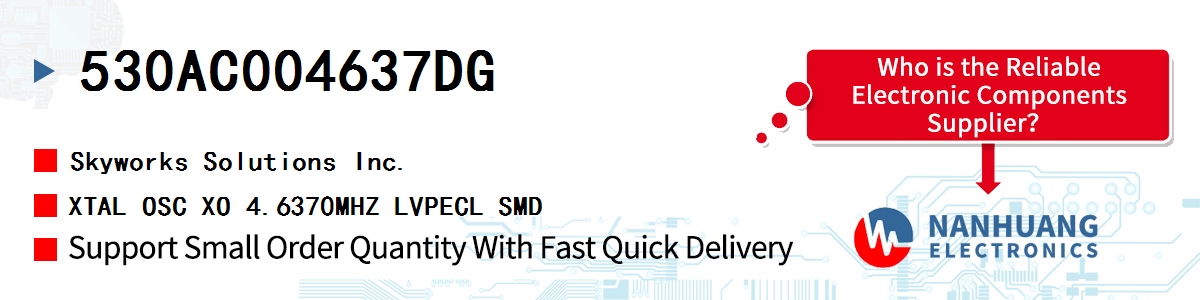 530AC004637DG

Skyworks Solutions Inc.

XTAL OSC XO 4.6370MHZ LVPECL SMD

Support Small Order Quantity With Fast Quick Delivery

Who is the Reliable Electronic Components Supplier?

NANHUANG ELECTRONICS